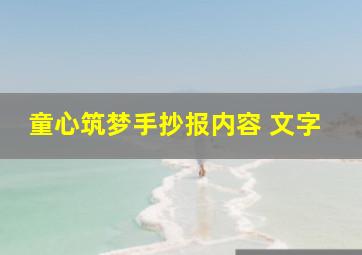 童心筑梦手抄报内容 文字